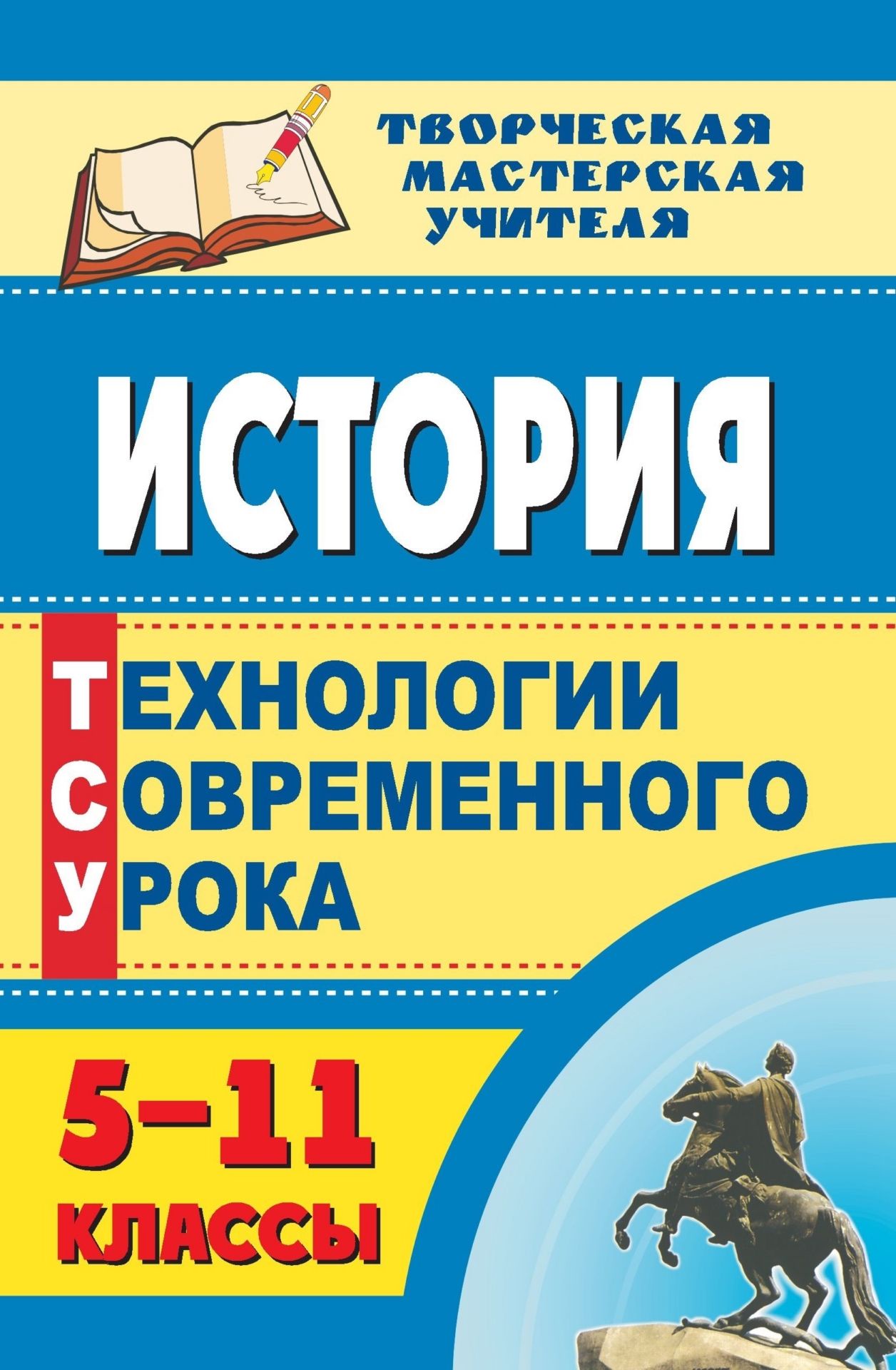 ТВОРЧЕСКАЯ МАСТЕРСКАЯ УЧИТЕЛЯ

ИСТОРИЯ

ТЕХНОЛОГИИ
СОВРЕМЕННОГО
УРОКА

5–11 КЛАССЫ